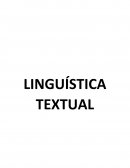 LINGUÍSTICA TEXTUAL